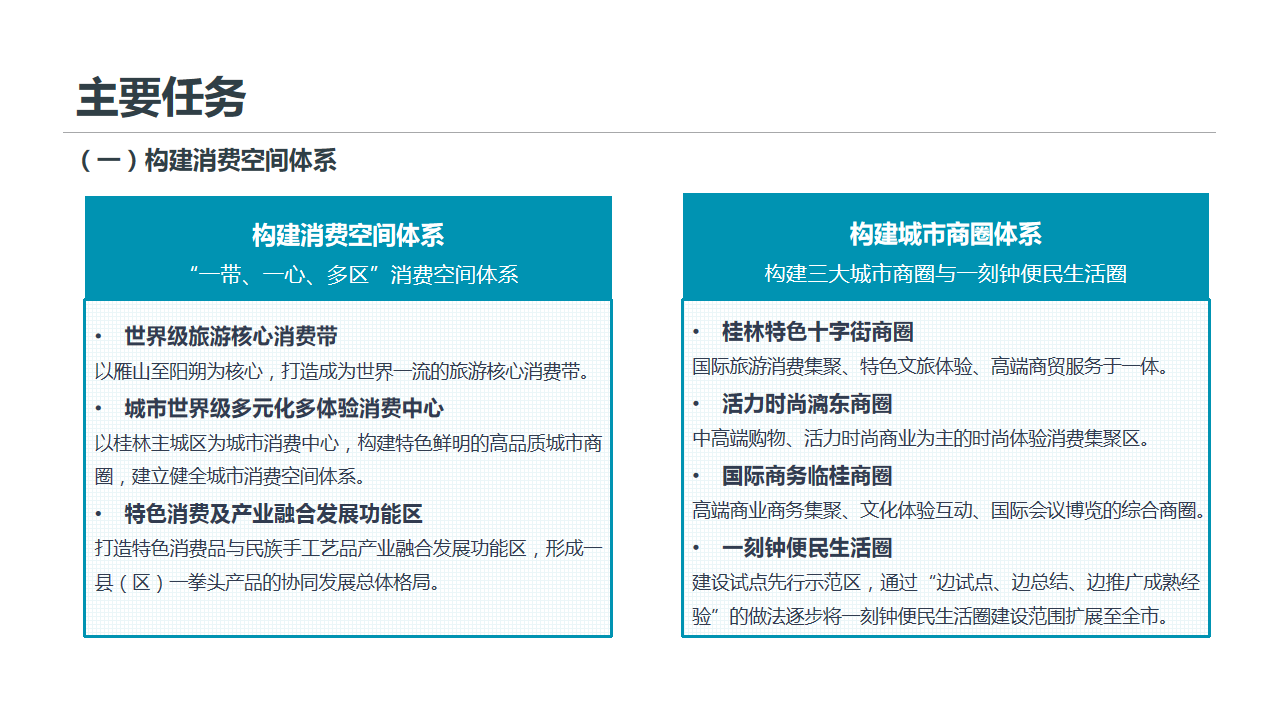 主要任务

（一）构建消费空间体系

构建消费空间体系
“一带、一心、多区”消费空间体系

• 世界级旅游核心消费带
以雁山至阳朔为核心，打造成为世界一流的旅游核心消费带。
• 城市世界级多元化多体验消费中心
以桂林主城区为城市消费中心，构建特色鲜明的高品质城市商圈，建立健全城市消费空间体系。
• 特色消费及产业融合发展功能区
打造特色消费品与民族手工艺品产业融合发展功能区，形成一县（区）一拳头产品的协同发展总体格局。

构建城市商圈体系
构建三大城市商圈与一刻钟便民生活圈

• 桂林特色十字街商圈
国际旅游消费集聚、特色文旅体验、高端商贸服务于一体。
• 活力时尚漓东商圈
中高端购物、活力时尚商业为主的时尚体验消费集聚区。
• 国际商务临桂商圈
高端商业商务集聚、文化体验互动、国际会议博览的综合商圈。
• 一刻钟便民生活圈
建设试点先行示范区，通过“边试点、边总结、边推广成熟经验”的做法逐步将一刻钟便民生活圈建设范围扩展至全市。